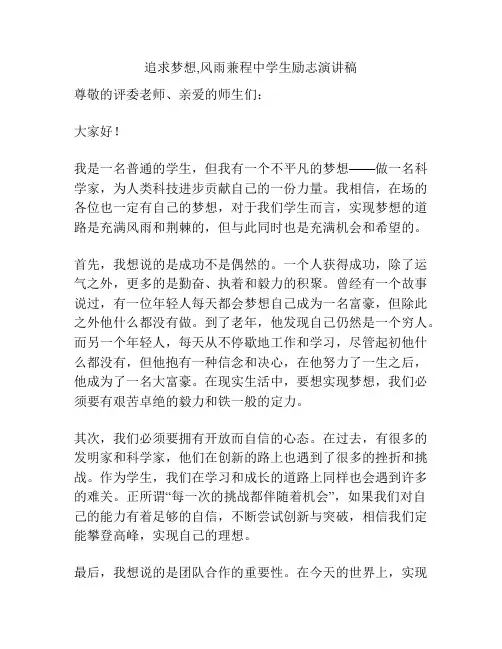 追求梦想,风雨兼程中学生励志演讲稿

尊敬的评委老师、亲爱的师生们：

大家好！

我是一名普通的学生，但我有一个不平凡的梦想——做一名科学家，为人类科技进步贡献自己的一份力量。我相信，在场的各位也一定有自己的梦想，对于我们学生而言，实现梦想的道路是充满风雨和荆棘的，但与此同时也是充满机会和希望的。

首先，我想说的是成功不是偶然的。一个人获得成功，除了运气之外，更多的是勤奋、执着和毅力的积聚。曾经有一个故事说过，有一位年轻人每天都会梦想自己成为一名富豪，但除此之外他什么都没有做。到了老年，他发现自己仍然是一个穷人。而另一个年轻人，每天从不停歇地工作和学习，尽管起初他什么都没有，但他抱有一种信念和决心，在他努力了一生之后，他成为了一名大富豪。在现实生活中，要想实现梦想，我们必须要有艰苦卓绝的毅力和铁一般的定力。

其次，我们必须要拥有开放而自信的心态。在过去，有很多的发明家和科学家，他们在创新的路上也遇到了很多的挫折和挑战。作为学生，我们在学习和成长的道路上同样也会遇到许多的难关。正所谓“每一次的挑战都伴随着机会”，如果我们对自己的能力有着足够的自信，不断尝试创新与突破，相信我们定能攀登高峰，实现自己的理想。

最后，我想说的是团队合作的重要性。在今天的世界上，实现